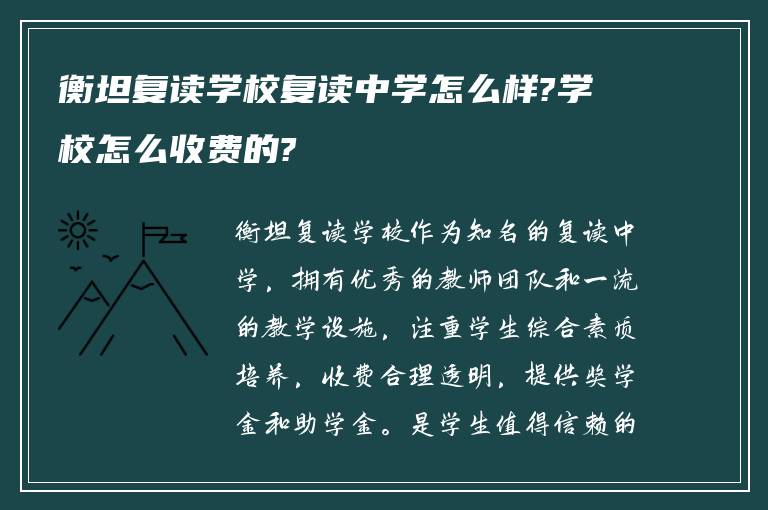 衡坦复读学校复读中学怎么样?学校怎么收费的?

衡坦复读学校作为知名的复读中学，拥有优秀的教师团队和一流的教学设施，注重学生综合素质培养，收费合理透明，提供奖学金和助学金。是学生值得信赖的